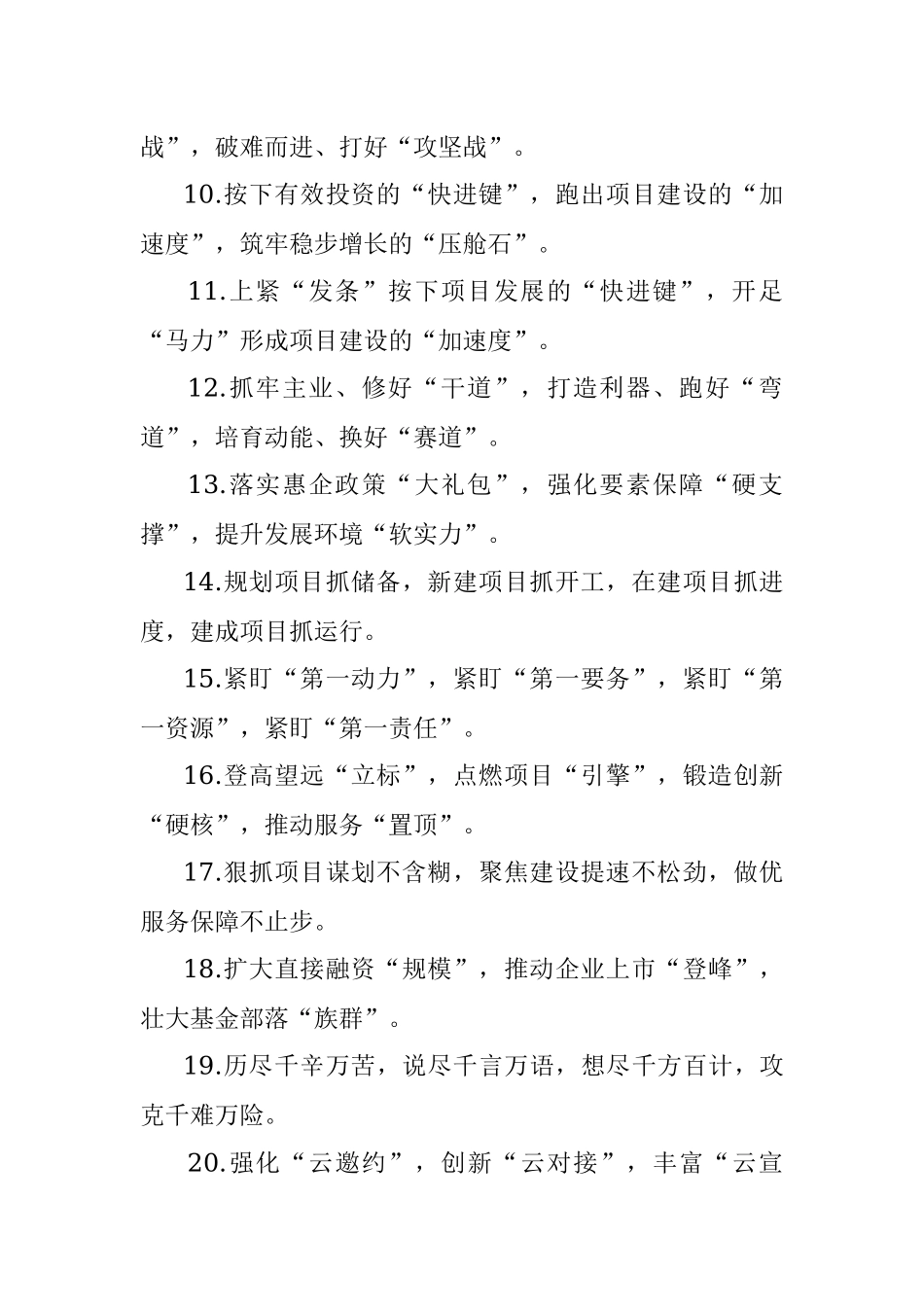 战”，破难而进、打好“攻坚战”。

10.按下有效投资的“快进键”，跑出项目建设的“加速度”，筑牢稳步增长的“压舱石”。

11.上紧“发条”按下项目发展的“快进键”，开足“马力”形成项目建设的“加速度”。

12.抓牢主业、修好“干道”，打造利器、跑好“弯道”，培育动能、换好“赛道”。

13.落实惠企政策“大礼包”，强化要素保障“硬支撑”，提升发展环境“软实力”。

14.规划项目抓储备，新建项目抓开工，在建项目抓进度，建成项目抓运行。

15.紧盯“第一动力”，紧盯“第一要务”，紧盯“第一资源”，紧盯“第一责任”。

16.登高望远“立标”，点燃项目“引擎”，锻造创新“硬核”，推动服务“置顶”。

17.狠抓项目谋划不含糊，聚焦建设提速不松劲，做优服务保障不止步。

18.扩大直接融资“规模”，推动企业上市“登峰”，壮大基金部落“族群”。

19.历尽千辛万苦，说尽千言万语，想尽千方百计，攻克千难万险。

20.强化“云邀约”，创新“云对接”，丰富“云宣